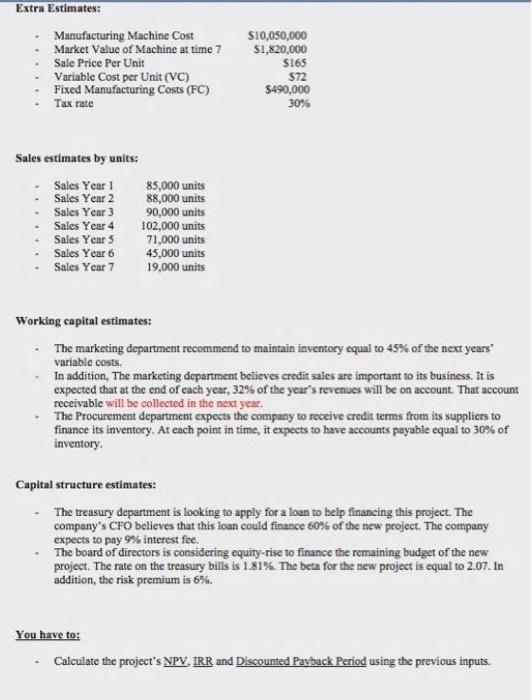 Extra Estimates:

- Manufacturing Machine Cost $10,050,000
- Market Value of Machine at time 7 $1,820,000
- Sale Price Per Unit $165
- Variable Cost per Unit (VC) $72
- Fixed Manufacturing Costs (FC) $490,000
- Tax rate 30%

Sales estimates by units:

- Sales Year 1 85,000 units
- Sales Year 2 88,000 units
- Sales Year 3 90,000 units
- Sales Year 4 102,000 units
- Sales Year 5 71,000 units
- Sales Year 6 45,000 units
- Sales Year 7 19,000 units

Working capital estimates:

- The marketing department recommend to maintain inventory equal to 45% of the next years' variable costs.
- In addition, The marketing department believes credit sales are important to its business. It is expected that at the end of each year, 32% of the year's revenues will be on account. That account receivable will be collected in the next year.
- The Procurement department expects the company to receive credit terms from its suppliers to finance its inventory. At each point in time, it expects to have accounts payable equal to 30% of inventory.

Capital structure estimates:

- The treasury department is looking to apply for a loan to help financing this project. The company's CFO believes that this loan could finance 60% of the new project. The company expects to pay 9% interest fee.
- The board of directors is considering equity-rise to finance the remaining budget of the new project. The rate on the treasury bills is 1.81%. The beta for the new project is equal to 2.07. In addition, the risk premium is 6%.

You have to:

- Calculate the project's NPV, IRR and Discounted Payback Period using the previous inputs.